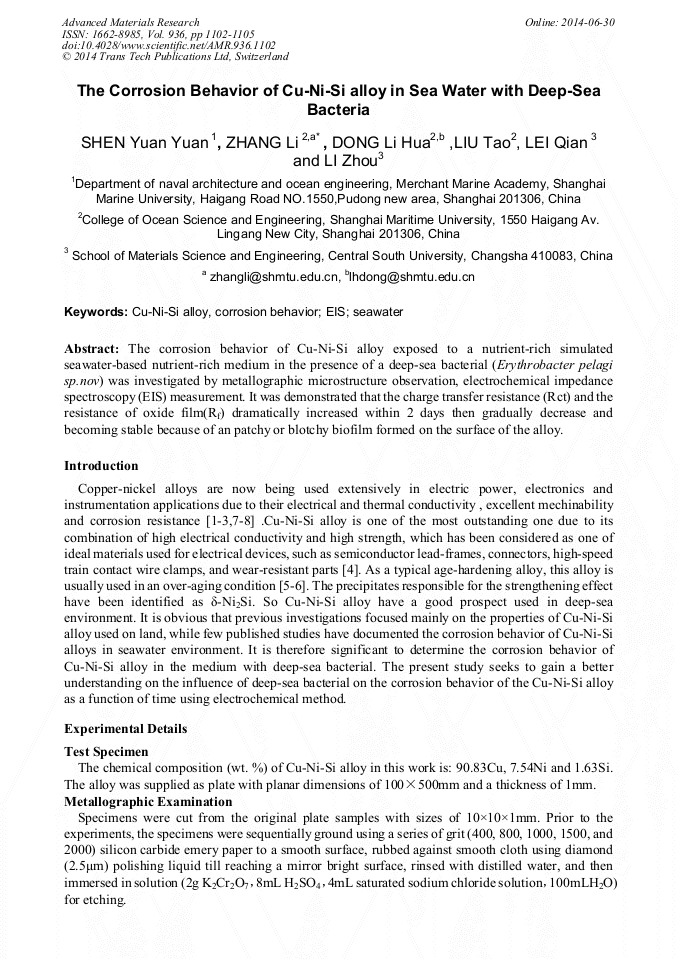 Advanced Materials Research
ISSN: 1662-8985, Vol. 936, pp 1102-1105
doi:10.4028/www.scientific.net/AMR.936.1102
© 2014 Trans Tech Publications Ltd, Switzerland

Online: 2014-06-30

The Corrosion Behavior of Cu-Ni-Si alloy in Sea Water with Deep-Sea Bacteria

SHEN Yuan Yuan $^{1}$, ZHANG Li $^{2,a*}$, DONG Li Hua$^{2,b}$ ,LIU Tao$^{2}$, LEI Qian $^{3}$ and LI Zhou$^{3}$

$^{1}$Department of naval architecture and ocean engineering, Merchant Marine Academy, Shanghai Marine University, Haigang Road NO.1550,Pudong new area, Shanghai 201306, China

$^{2}$College of Ocean Science and Engineering, Shanghai Maritime University, 1550 Haigang Av. Lingang New City, Shanghai 201306, China

$^{3}$ School of Materials Science and Engineering, Central South University, Changsha 410083, China

$^{a}$ zhangli@shmtu.edu.cn, $^{b}$lhdong@shmtu.edu.cn

Keywords: Cu-Ni-Si alloy, corrosion behavior; EIS; seawater

Abstract: The corrosion behavior of Cu-Ni-Si alloy exposed to a nutrient-rich simulated seawater-based nutrient-rich medium in the presence of a deep-sea bacterial (Erythrobacter pelagi sp.nov) was investigated by metallographic microstructure observation, electrochemical impedance spectroscopy (EIS) measurement. It was demonstrated that the charge transfer resistance (Rct) and the resistance of oxide film($R_f$) dramatically increased within 2 days then gradually decrease and becoming stable because of an patchy or blotchy biofilm formed on the surface of the alloy.

Introduction

Copper-nickel alloys are now being used extensively in electric power, electronics and instrumentation applications due to their electrical and thermal conductivity , excellent mechinability and corrosion resistance [1-3,7-8] .Cu-Ni-Si alloy is one of the most outstanding one due to its combination of high electrical conductivity and high strength, which has been considered as one of ideal materials used for electrical devices, such as semiconductor lead-frames, connectors, high-speed train contact wire clamps, and wear-resistant parts [4]. As a typical age-hardening alloy, this alloy is usually used in an over-aging condition [5-6]. The precipitates responsible for the strengthening effect have been identified as δ-$Ni_2Si$. So Cu-Ni-Si alloy have a good prospect used in deep-sea environment. It is obvious that previous investigations focused mainly on the properties of Cu-Ni-Si alloy used on land, while few published studies have documented the corrosion behavior of Cu-Ni-Si alloys in seawater environment. It is therefore significant to determine the corrosion behavior of Cu-Ni-Si alloy in the medium with deep-sea bacterial. The present study seeks to gain a better understanding on the influence of deep-sea bacterial on the corrosion behavior of the Cu-Ni-Si alloy as a function of time using electrochemical method.

Experimental Details

Test Specimen
The chemical composition (wt. %) of Cu-Ni-Si alloy in this work is: 90.83Cu, 7.54Ni and 1.63Si. The alloy was supplied as plate with planar dimensions of 100×500mm and a thickness of 1mm.
Metallographic Examination
Specimens were cut from the original plate samples with sizes of 10×10×1mm. Prior to the experiments, the specimens were sequentially ground using a series of grit (400, 800, 1000, 1500, and 2000) silicon carbide emery paper to a smooth surface, rubbed against smooth cloth using diamond (2.5μm) polishing liquid till reaching a mirror bright surface, rinsed with distilled water, and then immersed in solution (2g $K_2Cr_2O_7$, 8mL $H_2SO_4$, 4mL saturated sodium chloride solution, 100mL$H_2O$) for etching.